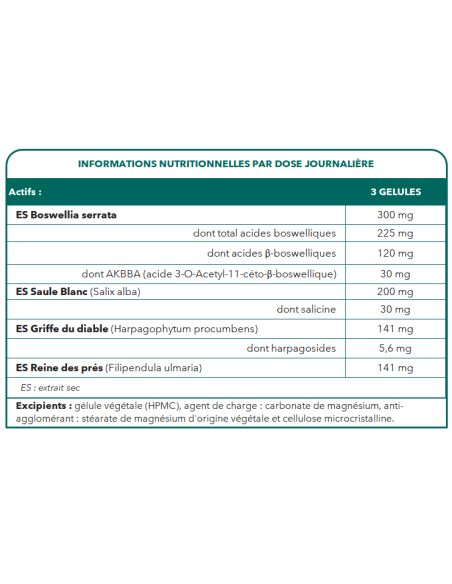 INFORMATIONS NUTRITIONNELLES PAR DOSE JOURNALIÈRE

| Actifs : | 3 GELULES |
|---|---|
| ES Boswellia serrata | 300 mg |
| dont total acides boswelliques | 225 mg |
| dont acides β-boswelliques | 120 mg |
| dont AKBBA (acide 3-O-Acetyl-11-céto-β-boswellique) | 30 mg |
| ES Saule Blanc (Salix alba) | 200 mg |
| dont salicine | 30 mg |
| ES Griffe du diable (Harpagophytum procumbens) | 141 mg |
| dont harpagosides | 5,6 mg |
| ES Reine des prés (Filipendula ulmaria) | 141 mg |

ES : extrait sec

Excipients : gélule végétale (HPMC), agent de charge : carbonate de magnésium, anti-agglomérant : stéarate de magnésium d'origine végétale et cellulose microcristalline.